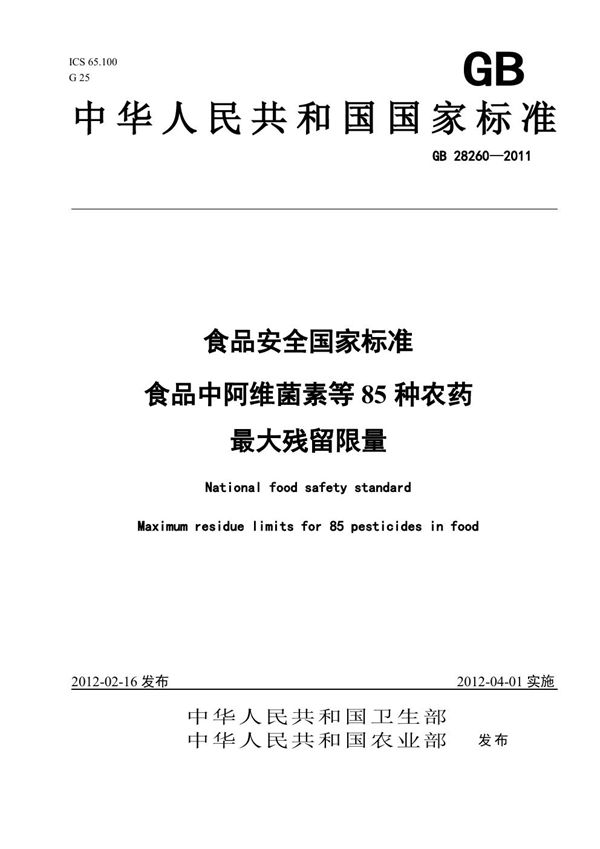 ICS 65.100
G 25

GB

中华人民共和国国家标准

GB 28260—2011

食品安全国家标准
食品中阿维菌素等 85 种农药
最大残留限量

National food safety standard

Maximum residue limits for 85 pesticides in food

2012-02-16 发布

2012-04-01 实施

中华人民共和国卫生部
中华人民共和国农业部 发布